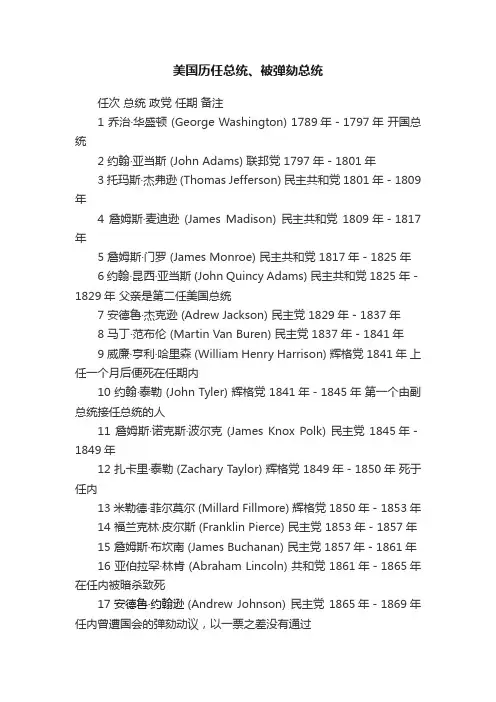 美国历任总统、被弹劾总统

任次 总统 政党 任期 备注

1 乔治·华盛顿 (George Washington) 1789 年 - 1797 年 开国总统

2 约翰·亚当斯 (John Adams) 联邦党 1797 年 - 1801 年

3 托玛斯·杰弗逊 (Thomas Jefferson) 民主共和党 1801 年 - 1809 年

4 詹姆斯·麦迪逊 (James Madison) 民主共和党 1809 年 - 1817 年

5 詹姆斯·门罗 (James Monroe) 民主共和党 1817 年 - 1825 年

6 约翰·昆西·亚当斯 (John Quincy Adams) 民主共和党 1825 年 - 1829 年 父亲是第二任美国总统

7 安德鲁·杰克逊 (Adrew Jackson) 民主党 1829 年 - 1837 年

8 马丁·范布伦 (Martin Van Buren) 民主党 1837 年 - 1841 年

9 威廉·亨利·哈里森 (William Henry Harrison) 辉格党 1841 年 上任一个月后便死在任期内

10 约翰·泰勒 (John Tyler) 辉格党 1841 年 - 1845 年 第一个由副总统接任总统的人

11 詹姆斯·诺克斯·波尔克 (James Knox Polk) 民主党 1845 年 - 1849 年

12 扎卡里·泰勒 (Zachary Taylor) 辉格党 1849 年 - 1850 年 死于任内

13 米勒德·菲尔莫尔 (Millard Fillmore) 辉格党 1850 年 - 1853 年

14 福兰克林·皮尔斯 (Franklin Pierce) 民主党 1853 年 - 1857 年

15 詹姆斯·布坎南 (James Buchanan) 民主党 1857 年 - 1861 年

16 亚伯拉罕·林肯 (Abraham Lincoln) 共和党 1861 年 - 1865 年 在任内被暗杀致死

17 安德鲁·约翰逊 (Andrew Johnson) 民主党 1865 年 - 1869 年 任内曾遭国会的弹劾动议，以一票之差没有通过